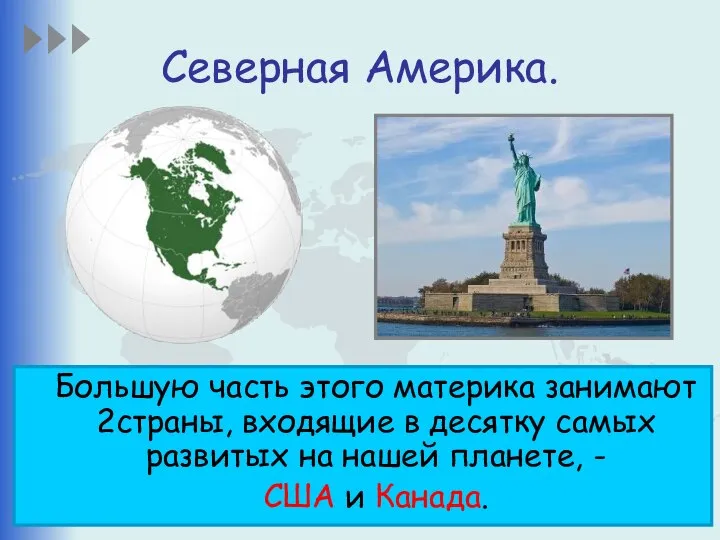 Северная Америка.

Большую часть этого материка занимают 2страны, входящие в десятку самых развитых на нашей планете, -

США и Канада.